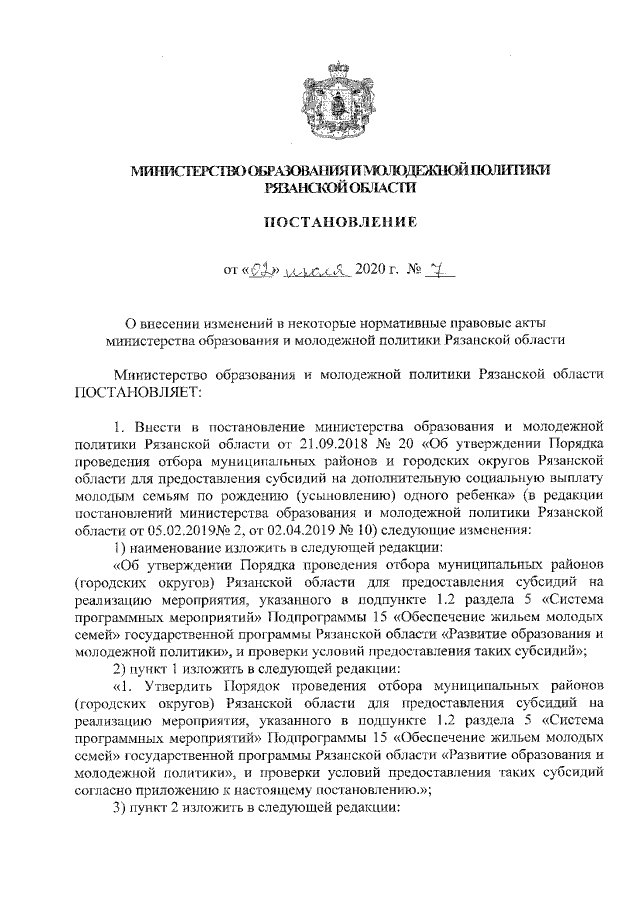 МИНИСТЕРСТВО ОБРАЗОВАНИЯ И МОЛОДЕЖНОЙ ПОЛИТИКИ РЯЗАНСКОЙ ОБЛАСТИ

ПОСТАНОВЛЕНИЕ

от «02» июля 2020 г. № 7

О внесении изменений в некоторые нормативные правовые акты министерства образования и молодежной политики Рязанской области

Министерство образования и молодежной политики Рязанской области ПОСТАНОВЛЯЕТ:

1. Внести в постановление министерства образования и молодежной политики Рязанской области от 21.09.2018 № 20 «Об утверждении Порядка проведения отбора муниципальных районов и городских округов Рязанской области для предоставления субсидий на дополнительную социальную выплату молодым семьям по рождению (усыновлению) одного ребенка» (в редакции постановлений министерства образования и молодежной политики Рязанской области от 05.02.2019№ 2, от 02.04.2019 № 10) следующие изменения:

1) наименование изложить в следующей редакции:

«Об утверждении Порядка проведения отбора муниципальных районов (городских округов) Рязанской области для предоставления субсидий на реализацию мероприятия, указанного в подпункте 1.2 раздела 5 «Система программных мероприятий» Подпрограммы 15 «Обеспечение жильем молодых семей» государственной программы Рязанской области «Развитие образования и молодежной политики», и проверки условий предоставления таких субсидий»;

2) пункт 1 изложить в следующей редакции:

«1. Утвердить Порядок проведения отбора муниципальных районов (городских округов) Рязанской области для предоставления субсидий на реализацию мероприятия, указанного в подпункте 1.2 раздела 5 «Система программных мероприятий» Подпрограммы 15 «Обеспечение жильем молодых семей» государственной программы Рязанской области «Развитие образования и молодежной политики», и проверки условий предоставления таких субсидий согласно приложению к настоящему постановлению.»;

3) пункт 2 изложить в следующей редакции: